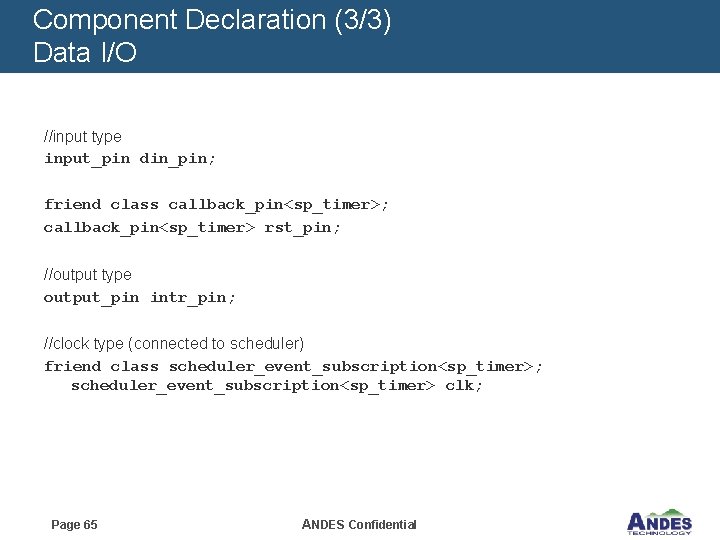 Component Declaration (3/3)
Data I/O

//input type
input_pin din_pin;

friend class callback_pin<sp_timer>;
callback_pin<sp_timer> rst_pin;

//output type
output_pin intr_pin;

//clock type (connected to scheduler)
friend class scheduler_event_subscription<sp_timer>;
scheduler_event_subscription<sp_timer> clk;

Page 65

ANDES Confidential

ANDES TECHNOLOGY